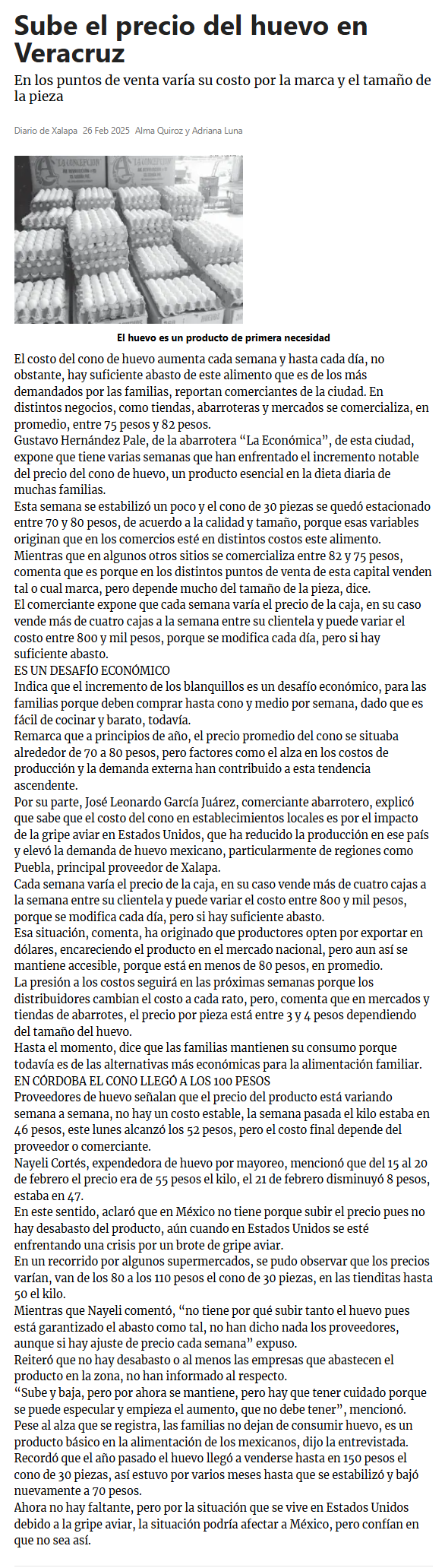 Sube el precio del huevo en Veracruz

En los puntos de venta varía su costo por la marca y el tamaño de la pieza

Diario de Xalapa 26 Feb 2025 Alma Quiroz y Adriana Luna

El huevo es un producto de primera necesidad

El costo del cono de huevo aumenta cada semana y hasta cada día, no obstante, hay suficiente abasto de este alimento que es de los más demandados por las familias, reportan comerciantes de la ciudad. En distintos negocios, como tiendas, abarroteras y mercados se comercializa, en promedio, entre 75 pesos y 82 pesos.

Gustavo Hernández Pale, de la abarrotera “La Económica”, de esta ciudad, expone que tiene varias semanas que han enfrentado el incremento notable del precio del cono de huevo, un producto esencial en la dieta diaria de muchas familias.

Esta semana se estabilizó un poco y el cono de 30 piezas se quedó estacionado entre 70 y 80 pesos, de acuerdo a la calidad y tamaño, porque esas variables originan que en los comercios esté en distintos costos este alimento.

Mientras que en algunos otros sitios se comercializa entre 82 y 75 pesos, comenta que es porque en los distintos puntos de venta de esta capital venden tal o cual marca, pero depende mucho del tamaño de la pieza, dice.

El comerciante expone que cada semana varía el precio de la caja, en su caso vende más de cuatro cajas a la semana entre su clientela y puede variar el costo entre 800 y mil pesos, porque se modifica cada día, pero si hay suficiente abasto.

ES UN DESAFÍO ECONÓMICO

Indica que el incremento de los blanquillos es un desafío económico, para las familias porque deben comprar hasta cono y medio por semana, dado que es fácil de cocinar y barato, todavía.

Remarca que a principios de año, el precio promedio del cono se situaba alrededor de 70 a 80 pesos, pero factores como el alza en los costos de producción y la demanda externa han contribuido a esta tendencia ascendente.

Por su parte, José Leonardo García Juárez, comerciante abarrotero, explicó que sabe que el costo del cono en establecimientos locales es por el impacto de la gripe aviar en Estados Unidos, que ha reducido la producción en ese país y elevó la demanda de huevo mexicano, particularmente de regiones como Puebla, principal proveedor de Xalapa.

Cada semana varía el precio de la caja, en su caso vende más de cuatro cajas a la semana entre su clientela y puede variar el costo entre 800 y mil pesos, porque se modifica cada día, pero si hay suficiente abasto.

Esa situación, comenta, ha originado que productores opten por exportar en dólares, encareciendo el producto en el mercado nacional, pero aun así se mantiene accesible, porque está en menos de 80 pesos, en promedio.

La presión a los costos seguirá en las próximas semanas porque los distribuidores cambian el costo a cada rato, pero, comenta que en mercados y tiendas de abarrotes, el precio por pieza está entre 3 y 4 pesos dependiendo del tamaño del huevo.

Hasta el momento, dice que las familias mantienen su consumo porque todavía es de las alternativas más económicas para la alimentación familiar.

EN CÓRDOBA EL CONO LLEGÓ A LOS 100 PESOS

Proveedores de huevo señalan que el precio del producto está variando semana a semana, no hay un costo estable, la semana pasada el kilo estaba en 46 pesos, este lunes alcanzó los 52 pesos, pero el costo final depende del proveedor o comerciante.

Nayeli Cortés, expendedora de huevo por mayoreo, mencionó que del 15 al 20 de febrero el precio era de 55 pesos el kilo, el 21 de febrero disminuyó 8 pesos, estaba en 47.

En este sentido, aclaró que en México no tiene porque subir el precio pues no hay desabasto del producto, aún cuando en Estados Unidos se esté enfrentando una crisis por un brote de gripe aviar.

En un recorrido por algunos supermercados, se pudo observar que los precios varían, van de los 80 a los 110 pesos el cono de 30 piezas, en las tienditas hasta 50 el kilo.

Mientras que Nayeli comentó, “no tiene por qué subir tanto el huevo pues está garantizado el abasto como tal, no han dicho nada los proveedores, aunque si hay ajuste de precio cada semana” expuso.

Reiteró que no hay desabasto o al menos las empresas que abastecen el producto en la zona, no han informado al respecto.

“Sube y baja, pero por ahora se mantiene, pero hay que tener cuidado porque se puede especular y empieza el aumento, que no debe tener”, mencionó.

Pese al alza que se registra, las familias no dejan de consumir huevo, es un producto básico en la alimentación de los mexicanos, dijo la entrevistada.

Recordó que el año pasado el huevo llegó a venderse hasta en 150 pesos el cono de 30 piezas, así estuvo por varios meses hasta que se estabilizó y bajó nuevamente a 70 pesos.

Ahora no hay faltante, pero por la situación que se vive en Estados Unidos debido a la gripe aviar, la situación podría afectar a México, pero confían en que no sea así.